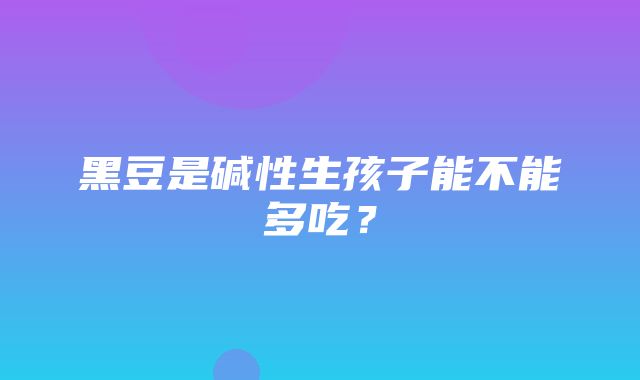 黑豆是碱性生孩子能不能多吃？